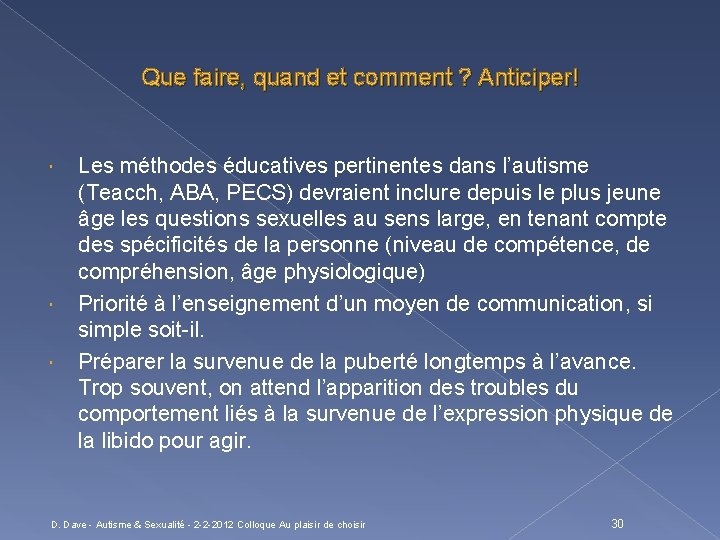 Que faire, quand et comment ? Anticiper!

Les méthodes éducatives pertinentes dans l'autisme (Teacch, ABA, PECS) devraient inclure depuis le plus jeune âge les questions sexuelles au sens large, en tenant compte des spécificités de la personne (niveau de compétence, de compréhension, âge physiologique)

Priorité à l'enseignement d'un moyen de communication, si simple soit-il.

Préparer la survenue de la puberté longtemps à l'avance. Trop souvent, on attend l'apparition des troubles du comportement liés à la survenue de l'expression physique de la libido pour agir.

D. Dave - Autisme & Sexualité - 2-2-2012 Colloque Au plaisir de choisir

30